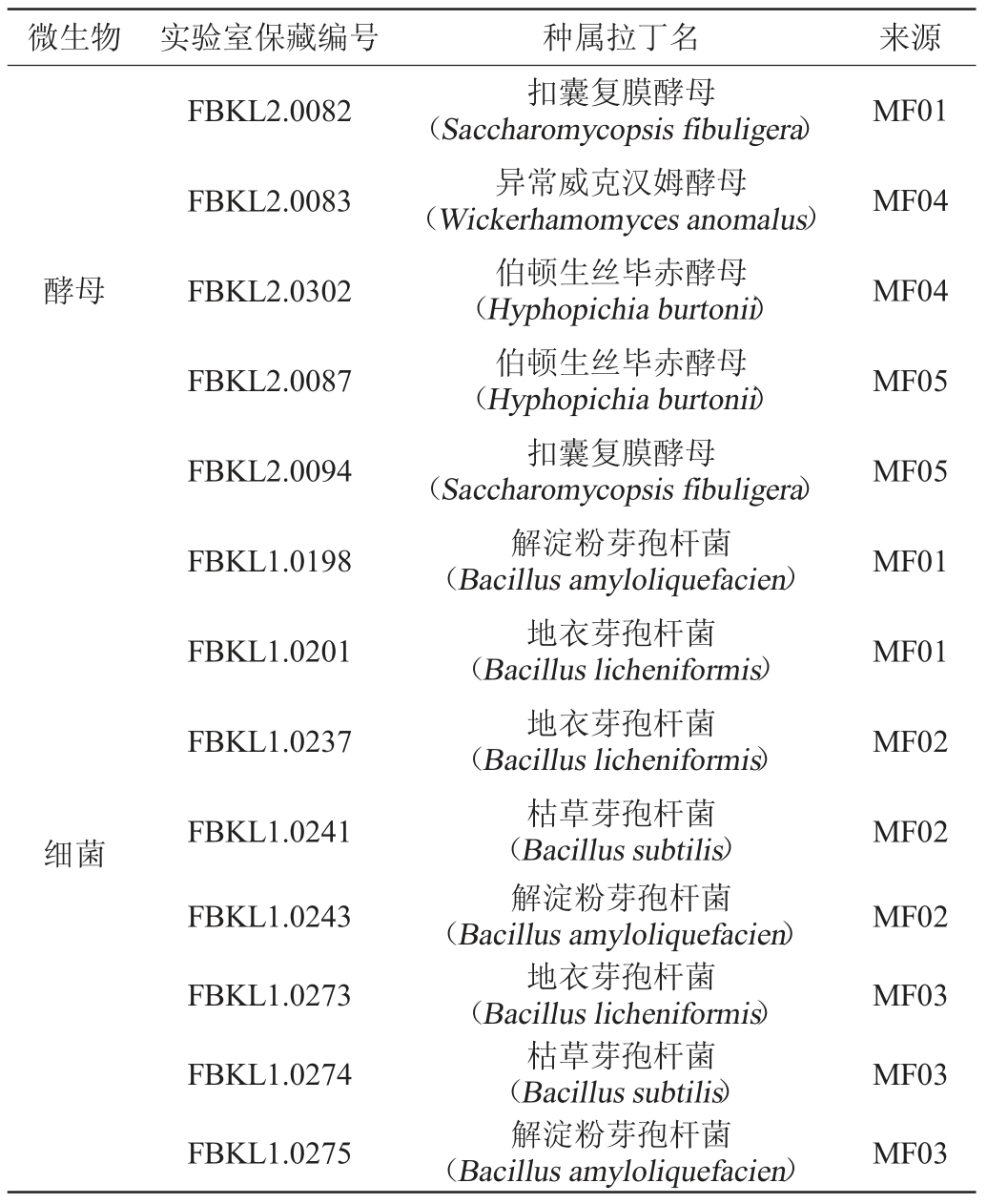 | 微生物 | 实验室保藏编号 | 种属拉丁名 | 来源 |
|---|---|---|---|
| 酵母 | FBKL2.0082 | 扣囊复膜酵母（Saccharomycopsis fibuligera） | MF01 |
| | FBKL2.0083 | 异常威克汉姆酵母（Wickerhamomyces anomalus） | MF04 |
| | FBKL2.0302 | 伯顿生丝毕赤酵母（Hyphopichia burtonii） | MF04 |
| | FBKL2.0087 | 伯顿生丝毕赤酵母（Hyphopichia burtonii） | MF05 |
| | FBKL2.0094 | 扣囊复膜酵母（Saccharomycopsis fibuligera） | MF05 |
| 细菌 | FBKL1.0198 | 解淀粉芽孢杆菌（Bacillus amyloliquefacien） | MF01 |
| | FBKL1.0201 | 地衣芽孢杆菌（Bacillus licheniformis） | MF01 |
| | FBKL1.0237 | 地衣芽孢杆菌（Bacillus licheniformis） | MF02 |
| | FBKL1.0241 | 枯草芽孢杆菌（Bacillus subtilis） | MF02 |
| | FBKL1.0243 | 解淀粉芽孢杆菌（Bacillus amyloliquefacien） | MF02 |
| | FBKL1.0273 | 地衣芽孢杆菌（Bacillus licheniformis） | MF03 |
| | FBKL1.0274 | 枯草芽孢杆菌（Bacillus subtilis） | MF03 |
| | FBKL1.0275 | 解淀粉芽孢杆菌（Bacillus amyloliquefacien） | MF03 |